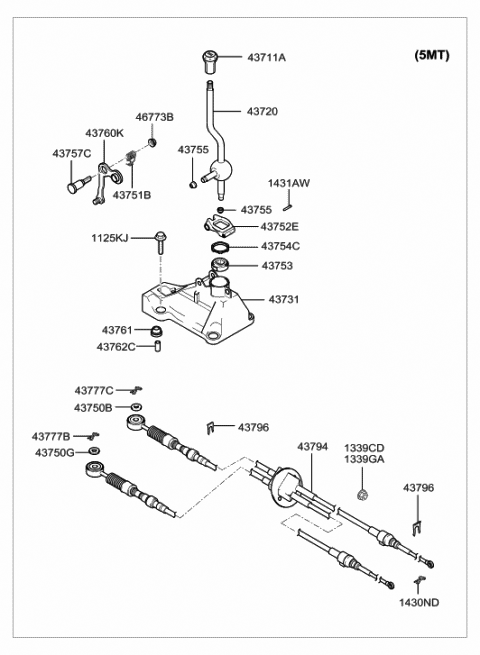 (5MT)

43711A

43720

46773B

43760K

43757C

43755

43751B

1431AW

43755

43752E

1125KJ

43754C

43753

43731

43761

43762C

43777C

43750B

43796

43777B

43750G

43794

1339CD
1339GA

43796

1430ND